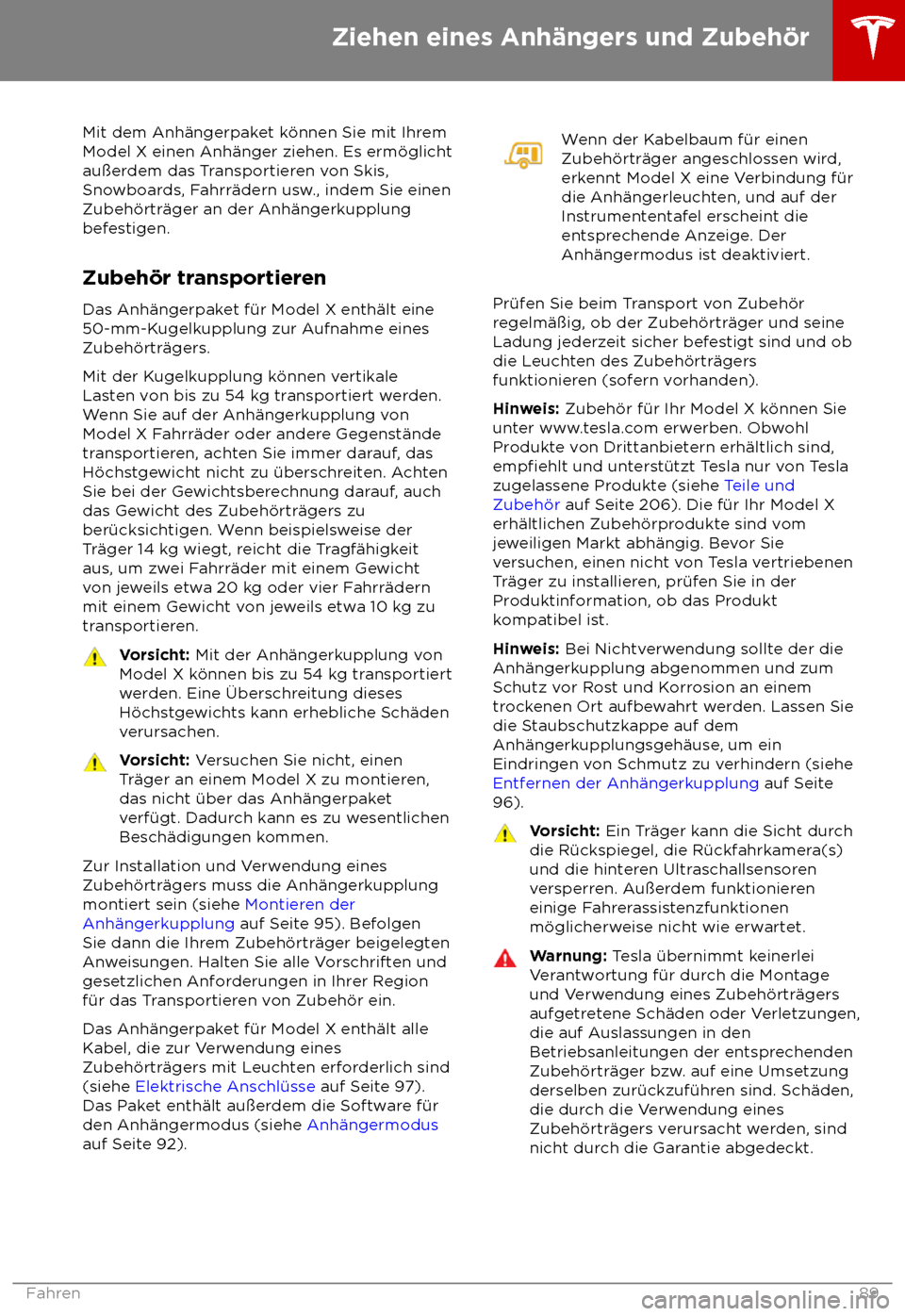 Ziehen eines Anhängers und Zubehör

Mit dem Anhängerpaket können Sie mit Ihrem Model X einen Anhänger ziehen. Es ermöglicht außerdem das Transportieren von Skis, Snowboards, Fahrrädern usw., indem Sie einen Zubehörträger an der Anhängerkupplung befestigen.

Zubehör transportieren

Das Anhängerpaket für Model X enthält eine 50-mm-Kugelkupplung zur Aufnahme eines Zubehörträgers.

Mit der Kugelkupplung können vertikale Lasten von bis zu 54 kg transportiert werden. Wenn Sie auf der Anhängerkupplung von Model X Fahrräder oder andere Gegenstände transportieren, achten Sie immer darauf, das Höchstgewicht nicht zu überschreiten. Achten Sie bei der Gewichtsberechnung darauf, auch das Gewicht des Zubehörträgers zu berücksichtigen. Wenn beispielsweise der Träger 14 kg wiegt, reicht die Tragfähigkeit aus, um zwei Fahrräder mit einem Gewicht von jeweils etwa 20 kg oder vier Fahrrädern mit einem Gewicht von jeweils etwa 10 kg zu transportieren.

Vorsicht: Mit der Anhängerkupplung von Model X können bis zu 54 kg transportiert werden. Eine Überschreitung dieses Höchstgewichts kann erhebliche Schäden verursachen.

Vorsicht: Versuchen Sie nicht, einen Träger an einem Model X zu montieren, das nicht über das Anhängerpaket verfügt. Dadurch kann es zu wesentlichen Beschädigungen kommen.

Zur Installation und Verwendung eines Zubehörträgers muss die Anhängerkupplung montiert sein (siehe Montieren der Anhängerkupplung auf Seite 95). Befolgen Sie dann die Ihrem Zubehörträger beigelegten Anweisungen. Halten Sie alle Vorschriften und gesetzlichen Anforderungen in Ihrer Region für das Transportieren von Zubehör ein.

Das Anhängerpaket für Model X enthält alle Kabel, die zur Verwendung eines Zubehörträgers mit Leuchten erforderlich sind (siehe Elektrische Anschlüsse auf Seite 97). Das Paket enthält außerdem die Software für den Anhängermodus (siehe Anhängermodus auf Seite 92).

Wenn der Kabelbaum für einen Zubehörträger angeschlossen wird, erkennt Model X eine Verbindung für die Anhängerleuchten, und auf der Instrumententafel erscheint die entsprechende Anzeige. Der Anhängermodus ist deaktiviert.

Prüfen Sie beim Transport von Zubehör regelmäßig, ob der Zubehörträger und seine Ladung jederzeit sicher befestigt sind und ob die Leuchten des Zubehörträgers funktionieren (sofern vorhanden).

Hinweis: Zubehör für Ihr Model X können Sie unter www.tesla.com erwerben. Obwohl Produkte von Drittanbietern erhältlich sind, empfiehlt und unterstützt Tesla nur von Tesla zugelassene Produkte (siehe Teile und Zubehör auf Seite 206). Die für Ihr Model X erhältlichen Zubehörprodukte sind vom jeweiligen Markt abhängig. Bevor Sie versuchen, einen nicht von Tesla vertriebenen Träger zu installieren, prüfen Sie in der Produktinformation, ob das Produkt kompatibel ist.

Hinweis: Bei Nichtverwendung sollte der die Anhängerkupplung abgenommen und zum Schutz vor Rost und Korrosion an einem trockenen Ort aufbewahrt werden. Lassen Sie die Staubschutzkappe auf dem Anhängerkupplungsgehäuse, um ein Eindringen von Schmutz zu verhindern (siehe Entfernen der Anhängerkupplung auf Seite 96).

Vorsicht: Ein Träger kann die Sicht durch die Rückspiegel, die Rückfahrkamera(s) und die hinteren Ultraschallsensoren versperren. Außerdem funktionieren einige Fahrerassistenzfunktionen möglicherweise nicht wie erwartet.

Warnung: Tesla übernimmt keinerlei Verantwortung für durch die Montage und Verwendung eines Zubehörträgers aufgetretene Schäden oder Verletzungen, die auf Auslassungen in den Betriebsanleitungen der entsprechenden Zubehörträger bzw. auf eine Umsetzung derselben zurückzuführen sind. Schäden, die durch die Verwendung eines Zubehörträgers verursacht werden, sind nicht durch die Garantie abgedeckt.

Fahren 89

carmanualsonline.info